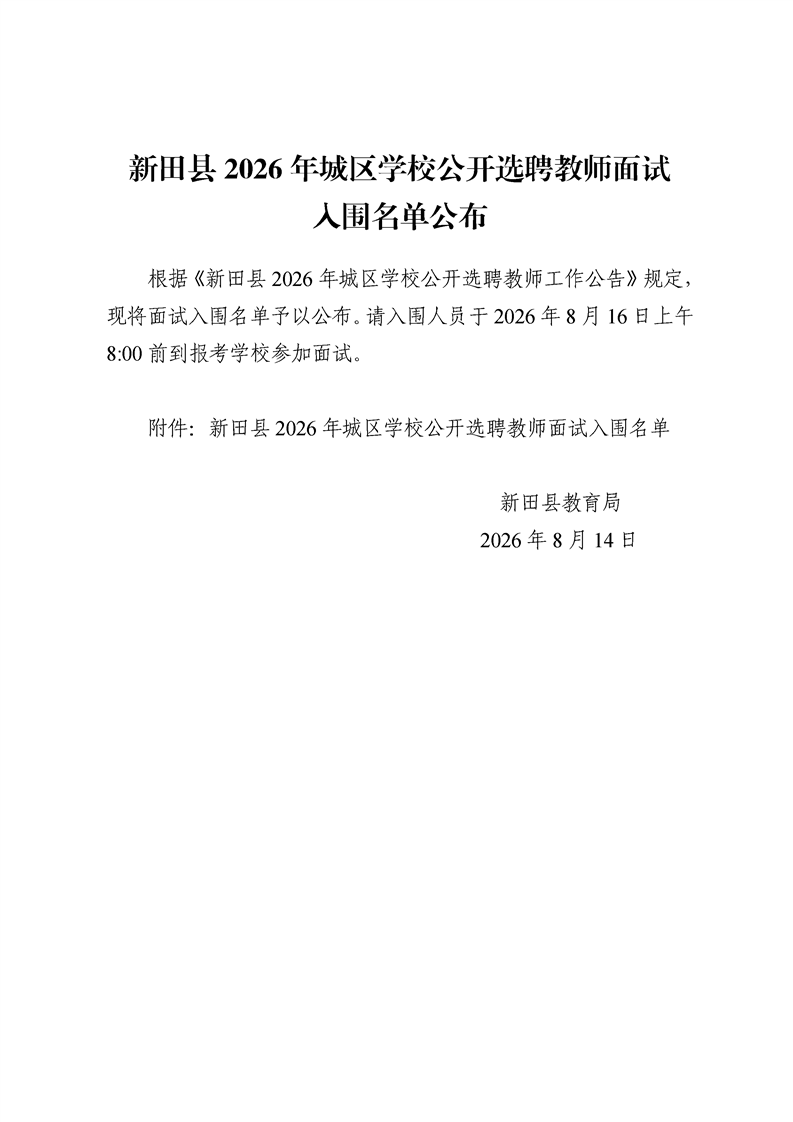 新田县 2026 年城区学校公开选聘教师面试入围名单公布

根据《新田县 2026 年城区学校公开选聘教师工作公告》规定，现将面试入围名单予以公布。请入围人员于 2026 年 8 月 16 日上午 8:00 前到报考学校参加面试。

附件：新田县 2026 年城区学校公开选聘教师面试入围名单

新田县教育局
2026 年 8 月 14 日